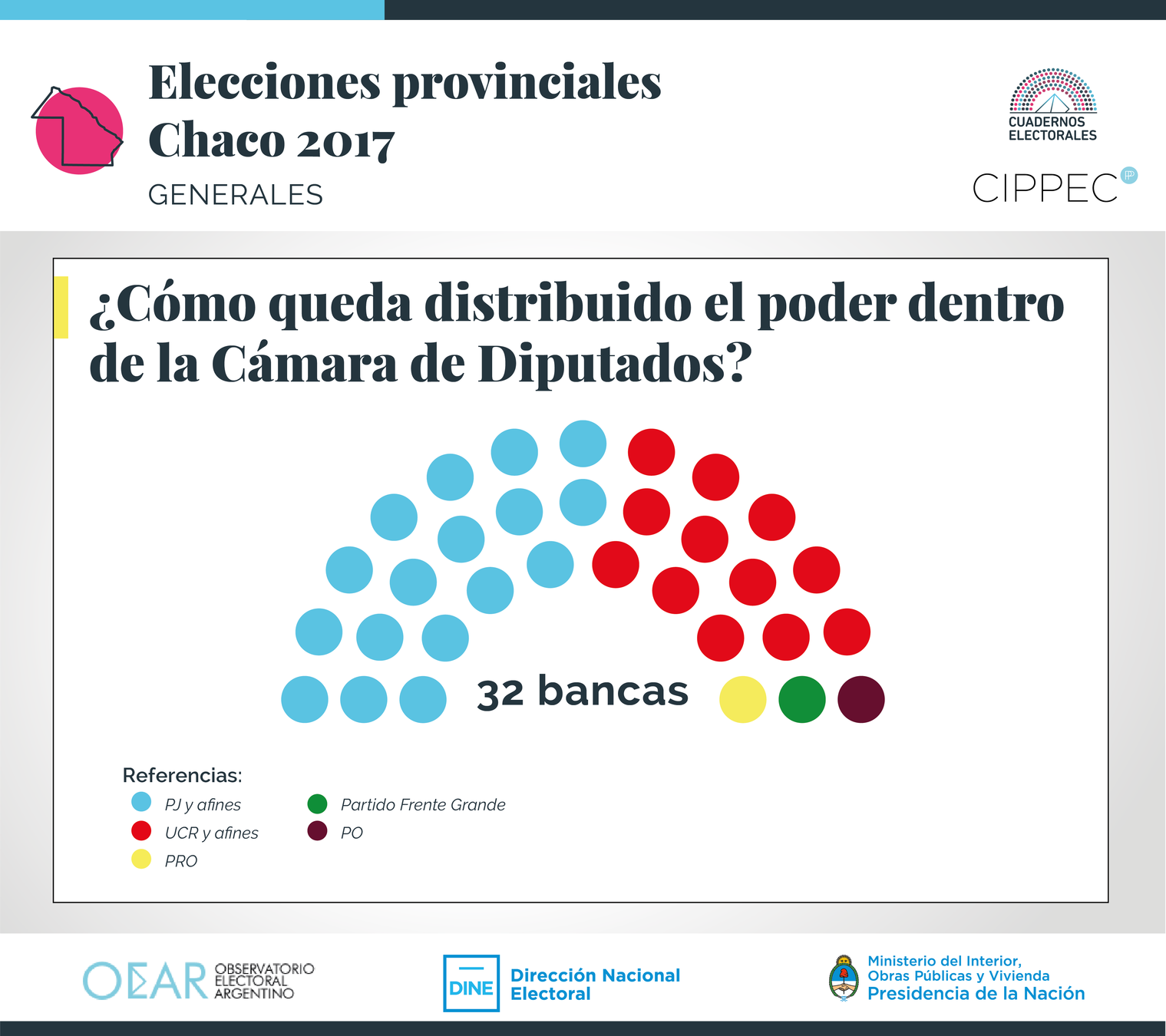 Elecciones provinciales
Chaco 2017
GENERALES

CUADERNOS ELECTORALES

CIPPEC

¿Cómo queda distribuido el poder dentro de la Cámara de Diputados?

32 bancas

Referencias:
PJ y afines
UCR y afines
PRO
Partido Frente Grande
PO

OEAR OBSERVATORIO ELECTORAL ARGENTINO

DINE Dirección Nacional Electoral

Ministerio del Interior, Obras Públicas y Vivienda
Presidencia de la Nación